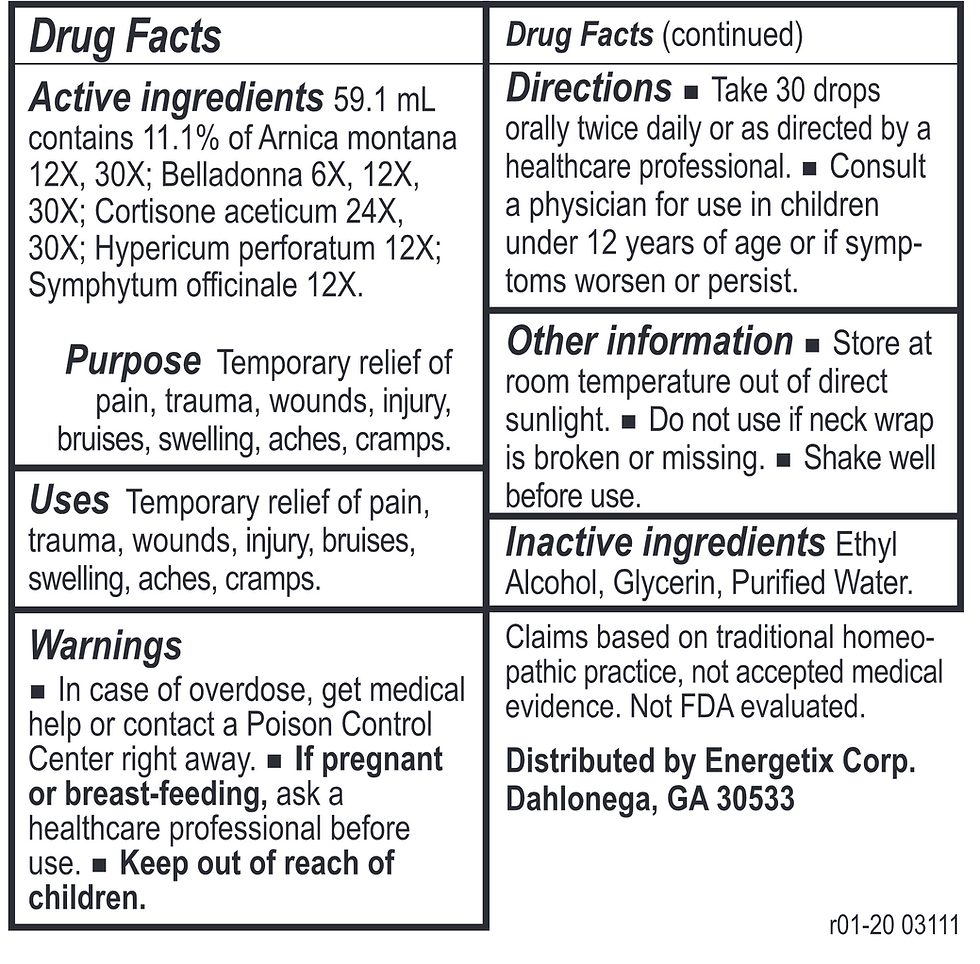 Drug Facts

Active ingredients 59.1 mL contains 11.1% of Arnica montana 12X, 30X; Belladonna 6X, 12X, 30X; Cortisone aceticum 24X, 30X; Hypericum perforatum 12X; Symphytum officinale 12X.

Purpose Temporary relief of pain, trauma, wounds, injury, bruises, swelling, aches, cramps.

Uses Temporary relief of pain, trauma, wounds, injury, bruises, swelling, aches, cramps.

Warnings
■ In case of overdose, get medical help or contact a Poison Control Center right away. ■ If pregnant or breast-feeding, ask a healthcare professional before use. ■ Keep out of reach of children.

Drug Facts (continued)

Directions ■ Take 30 drops orally twice daily or as directed by a healthcare professional. ■ Consult a physician for use in children under 12 years of age or if symptoms worsen or persist.

Other information ■ Store at room temperature out of direct sunlight. ■ Do not use if neck wrap is broken or missing. ■ Shake well before use.

Inactive ingredients Ethyl Alcohol, Glycerin, Purified Water.

Claims based on traditional homeopathic practice, not accepted medical evidence. Not FDA evaluated.

Distributed by Energetix Corp. Dahlonega, GA 30533

r01-20 03111